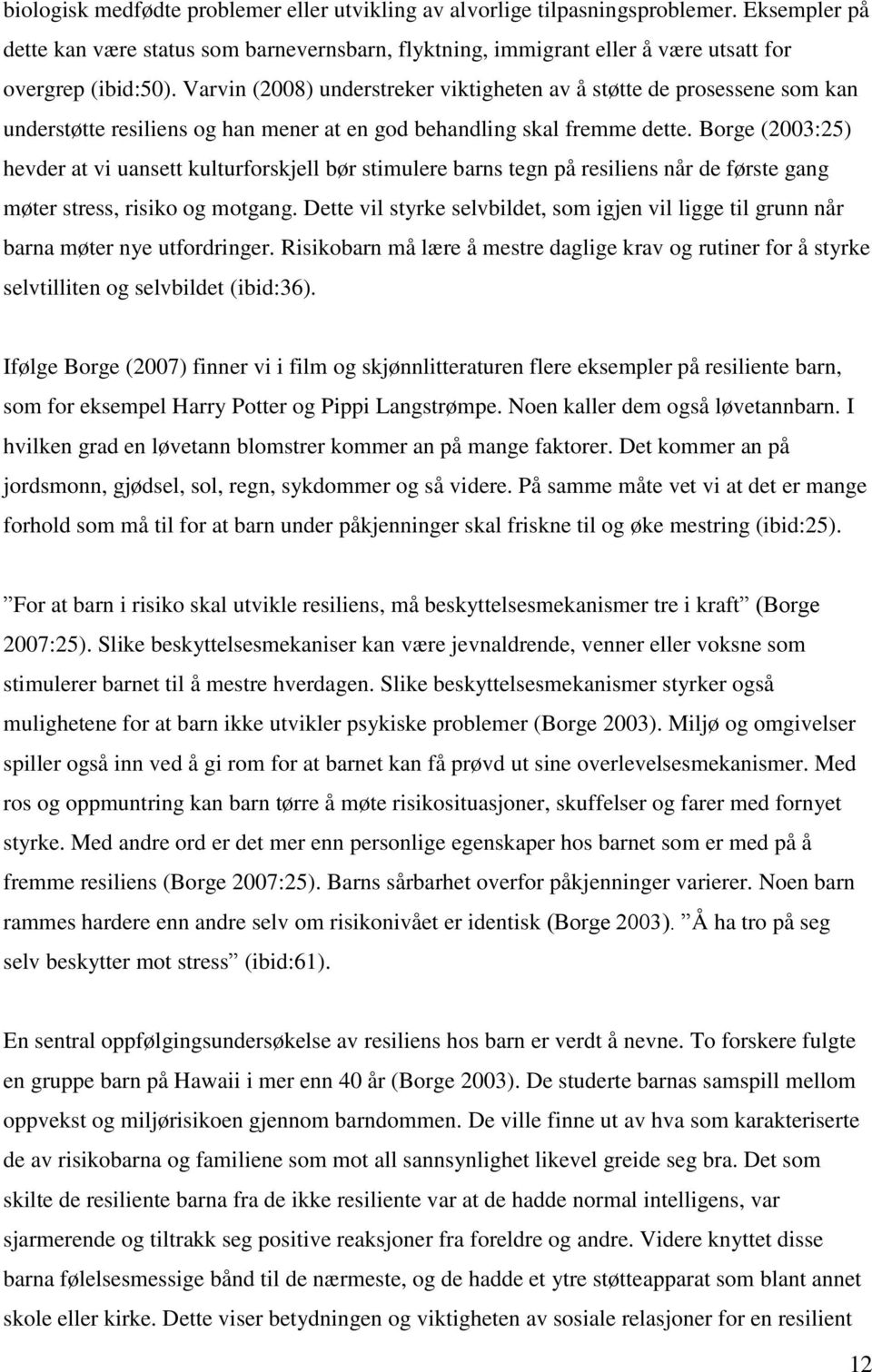 biologisk medfødte problemer eller utvikling av alvorlige tilpasningsproblemer. Eksempler på dette kan være status som barnevernsbarn, flyktning, immigrant eller å være utsatt for overgrep (ibid:50). Varvin (2008) understreker viktigheten av å støtte de prosessene som kan understøtte resiliens og han mener at en god behandling skal fremme dette. Borge (2003:25) hevder at vi uansett kulturforskjell bør stimulere barns tegn på resiliens når de første gang møter stress, risiko og motgang. Dette vil styrke selvbildet, som igjen vil ligge til grunn når barna møter nye utfordringer. Risikobarn må lære å mestre daglige krav og rutiner for å styrke selvtilliten og selvbildet (ibid:36).

Ifølge Borge (2007) finner vi i film og skjønnlitteraturen flere eksempler på resiliente barn, som for eksempel Harry Potter og Pippi Langstrømpe. Noen kaller dem også løvetannbarn. I hvilken grad en løvetann blomstrer kommer an på mange faktorer. Det kommer an på jordsmonn, gjødsel, sol, regn, sykdommer og så videre. På samme måte vet vi at det er mange forhold som må til for at barn under påkjenninger skal friskne til og øke mestring (ibid:25).

”For at barn i risiko skal utvikle resiliens, må beskyttelsesmekanismer tre i kraft” (Borge 2007:25). Slike beskyttelsesmekaniser kan være jevnaldrende, venner eller voksne som stimulerer barnet til å mestre hverdagen. Slike beskyttelsesmekanismer styrker også mulighetene for at barn ikke utvikler psykiske problemer (Borge 2003). Miljø og omgivelser spiller også inn ved å gi rom for at barnet kan få prøvd ut sine overlevelsesmekanismer. Med ros og oppmuntring kan barn tørre å møte risikosituasjoner, skuffelser og farer med fornyet styrke. Med andre ord er det mer enn personlige egenskaper hos barnet som er med på å fremme resiliens (Borge 2007:25). Barns sårbarhet overfor påkjenninger varierer. Noen barn rammes hardere enn andre selv om risikonivået er identisk (Borge 2003). ”Å ha tro på seg selv beskytter mot stress” (ibid:61).

En sentral oppfølgingsundersøkelse av resiliens hos barn er verdt å nevne. To forskere fulgte en gruppe barn på Hawaii i mer enn 40 år (Borge 2003). De studerte barnas samspill mellom oppvekst og miljørisikoen gjennom barndommen. De ville finne ut av hva som karakteriserte de av risikobarna og familiene som mot all sannsynlighet likevel greide seg bra. Det som skilte de resiliente barna fra de ikke resiliente var at de hadde normal intelligens, var sjarmerende og tiltrakk seg positive reaksjoner fra foreldre og andre. Videre knyttet disse barna følelsesmessige bånd til de nærmeste, og de hadde et ytre støtteapparat som blant annet skole eller kirke. Dette viser betydningen og viktigheten av sosiale relasjoner for en resilient

12